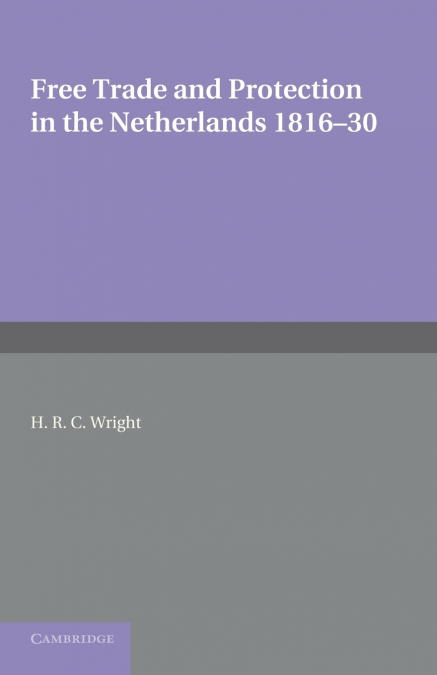 Free Trade and Protection in the Netherlands 1816–30

H. R. C. Wright

CAMBRIDGE